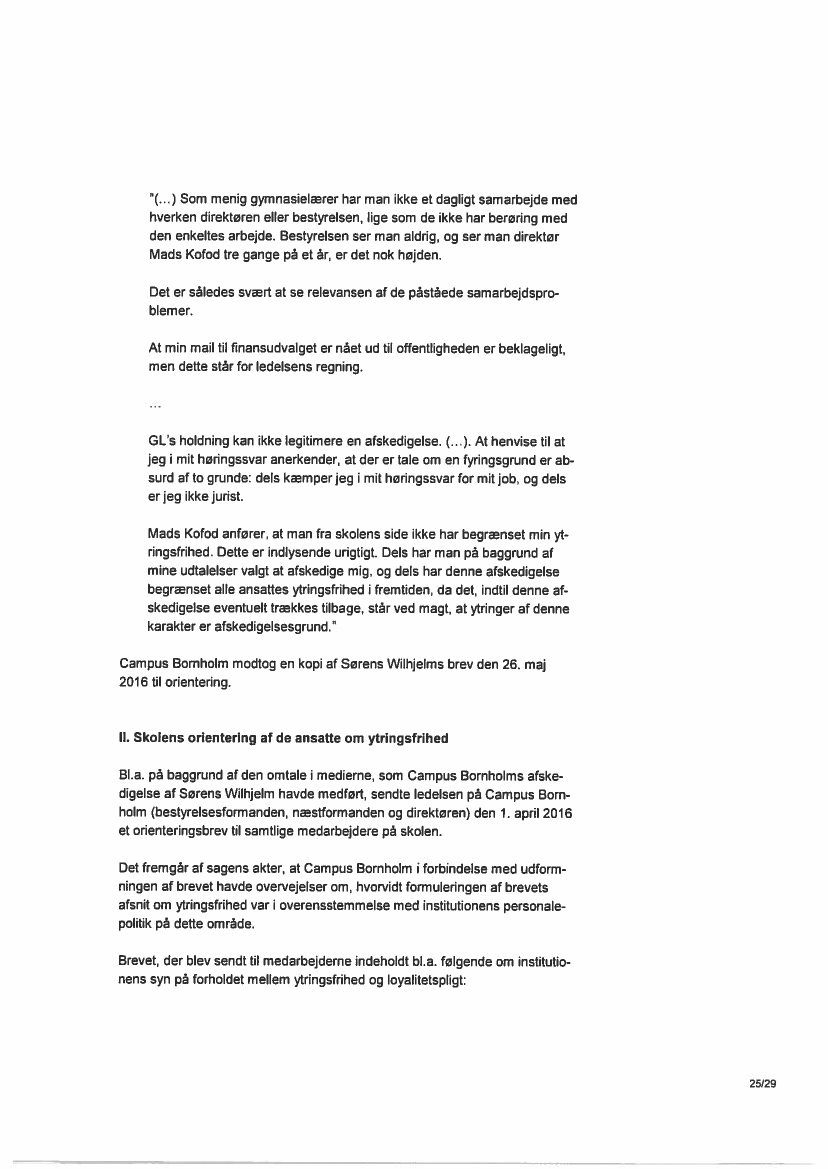 "(...) Som menig gymnasielærer har man ikke et dagligt samarbejde med hverken direktøren eller bestyrelsen, lige som de ikke har berøring med den enkeltes arbejde. Bestyrelsen ser man aldrig, og ser man direktør Mads Kofod tre gange på et år, er det nok højden.

Det er således svært at se relevansen af de påståede samarbejdsproblemer.

At min mail til finansudvalget er nået ud til offentligheden er beklageligt, men dette står for ledelsens regning.

...

GL's holdning kan ikke legitimere en afskedigelse. (...). At henvise til at jeg i mit høringssvar anerkender, at der er tale om en fyringsgrund er absurd af to grunde: dels kæmper jeg i mit høringssvar for mit job, og dels er jeg ikke jurist.

Mads Kofod anfører, at man fra skolens side ikke har begrænset min ytringsfrihed. Dette er indlysende urigtigt. Dels har man på baggrund af mine udtalelser valgt at afskedige mig, og dels har denne afskedigelse begrænset alle ansattes ytringsfrihed i fremtiden, da det, indtil denne afskedigelse eventuelt trækkes tilbage, står ved magt, at ytringer af denne karakter er afskedigelsesgrund."

Campus Bornholm modtog en kopi af Sørens Wilhjelms brev den 26. maj 2016 til orientering.

II. Skolens orientering af de ansatte om ytringsfrihed

Bl.a. på baggrund af den omtale i medierne, som Campus Bornholms afskedigelse af Sørens Wilhjelm havde medført, sendte ledelsen på Campus Bornholm (bestyrelsesformanden, næstformanden og direktøren) den 1. april 2016 et orienteringsbrev til samtlige medarbejdere på skolen.

Det fremgår af sagens akter, at Campus Bornholm i forbindelse med udformningen af brevet havde overvejelser om, hvorvidt formuleringen af brevets afsnit om ytringsfrihed var i overensstemmelse med institutionens personalepolitik på dette område.

Brevet, der blev sendt til medarbejderne indeholdt bl.a. følgende om institutionens syn på forholdet mellem ytringsfrihed og loyalitetspligt:

25/29